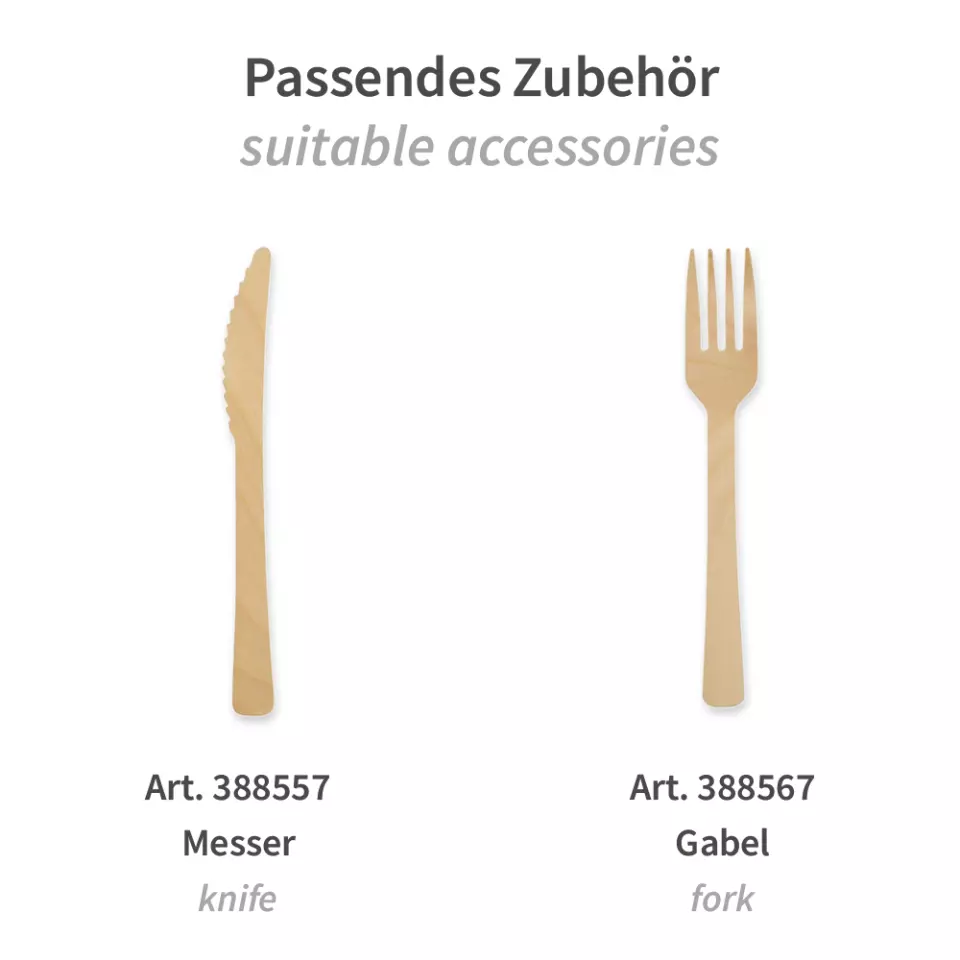 Passendes Zubehör
suitable accessories

Art. 388557
Messer
knife

Art. 388567
Gabel
fork